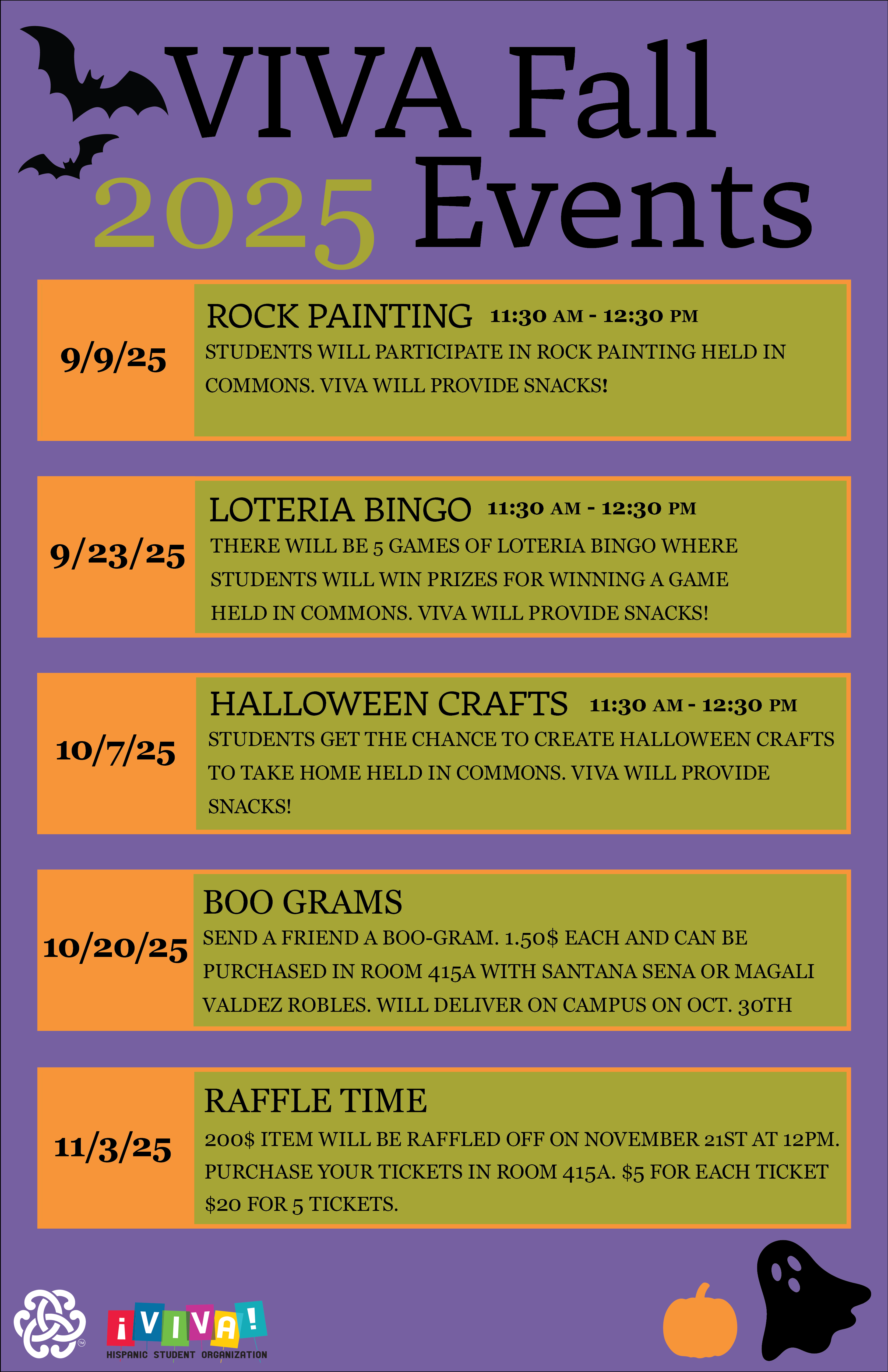 VIVA Fall
2025 Events

9/9/25

ROCK PAINTING 11:30 AM - 12:30 PM

STUDENTS WILL PARTICIPATE IN ROCK PAINTING HELD IN COMMONS. VIVA WILL PROVIDE SNACKS!

9/23/25

LOTERIA BINGO 11:30 AM - 12:30 PM

THERE WILL BE 5 GAMES OF LOTERIA BINGO WHERE STUDENTS WILL WIN PRIZES FOR WINNING A GAME HELD IN COMMONS. VIVA WILL PROVIDE SNACKS!

10/7/25

HALLOWEEN CRAFTS 11:30 AM - 12:30 PM

STUDENTS GET THE CHANCE TO CREATE HALLOWEEN CRAFTS TO TAKE HOME HELD IN COMMONS. VIVA WILL PROVIDE SNACKS!

10/20/25

BOO GRAMS

SEND A FRIEND A BOO-GRAM. 1.50$ EACH AND CAN BE PURCHASED IN ROOM 415A WITH SANTANA SENA OR MAGALI VALDEZ ROBLES. WILL DELIVER ON CAMPUS ON OCT. 30TH

11/3/25

RAFFLE TIME

200$ ITEM WILL BE RAFFLED OFF ON NOVEMBER 21ST AT 12PM. PURCHASE YOUR TICKETS IN ROOM 415A. $5 FOR EACH TICKET $20 FOR 5 TICKETS.

¡VIVA!
HISPANIC STUDENT ORGANIZATION